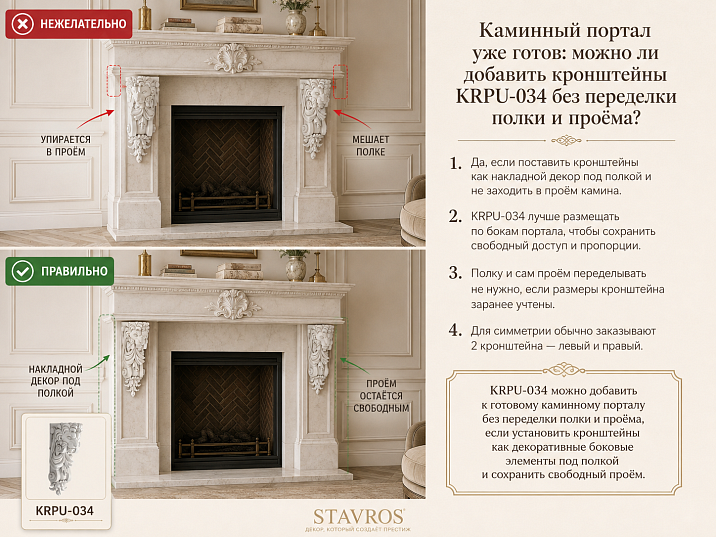 НЕЖЕЛАТЕЛЬНО

УПИРАЕТСЯ В ПРОЁМ

МЕШАЕТ ПОЛКЕ

ПРАВИЛЬНО

НАКЛАДНОЙ ДЕКОР ПОД ПОЛКОЙ

ПРОЁМ ОСТАЁТСЯ СВОБОДНЫМ

KRPU-034

Каминный портал уже готов: можно ли добавить кронштейны KRPU-034 без переделки полки и проёма?

1. Да, если поставить кронштейны как накладной декор под полкой и не заходить в проём камина.

2. KRPU-034 лучше размещать по бокам портала, чтобы сохранить свободный доступ и пропорции.

3. Полку и сам проём переделывать не нужно, если размеры кронштейна заранее учтены.

4. Для симметрии обычно заказывают 2 кронштейна — левый и правый.

KRPU-034 можно добавить к готовому каминному порталу без переделки полки и проёма, если установить кронштейны как декоративные боковые элементы под полкой и сохранить свободный проём.

STAVROS
ДЕКОР, КОТОРЫЙ СОЗДАЁТ ПРЕСТИЖ